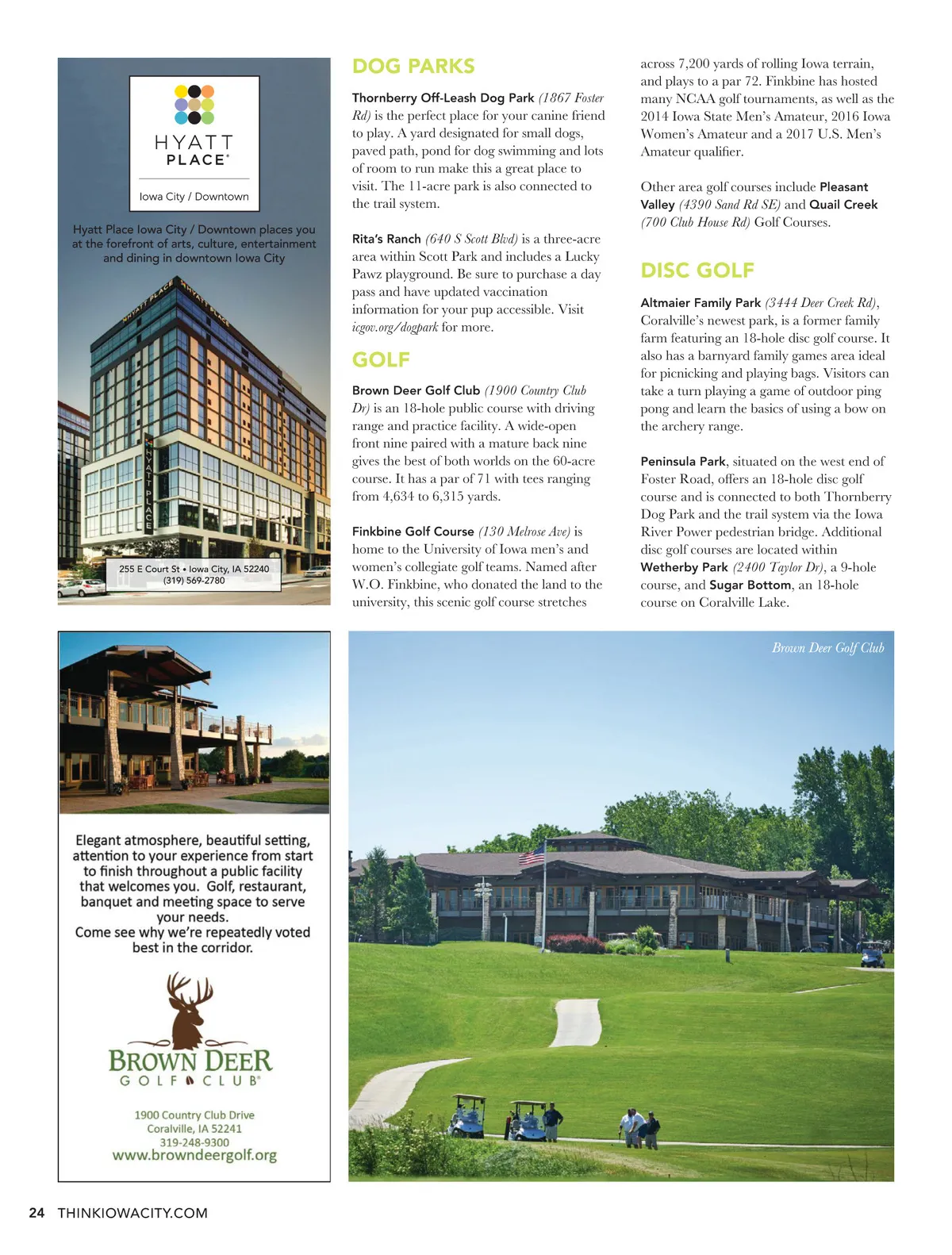 HYATT PLACE®

Iowa City / Downtown

Hyatt Place Iowa City / Downtown places you at the forefront of arts, culture, entertainment and dining in downtown Iowa City

HYATT PLACE

HYATT PLACE

HYATT PLACE

255 E Court St • Iowa City, IA 52240
(319) 569-2780

DOG PARKS

Thornberry Off-Leash Dog Park (1867 Foster Rd) is the perfect place for your canine friend to play. A yard designated for small dogs, paved path, pond for dog swimming and lots of room to run make this a great place to visit. The 11-acre park is also connected to the trail system.

Rita's Ranch (640 S Scott Blvd) is a three-acre area within Scott Park and includes a Lucky Pawz playground. Be sure to purchase a day pass and have updated vaccination information for your pup accessible. Visit icgov.org/dogpark for more.

GOLF

Brown Deer Golf Club (1900 Country Club Dr) is an 18-hole public course with driving range and practice facility. A wide-open front nine paired with a mature back nine gives the best of both worlds on the 60-acre course. It has a par of 71 with tees ranging from 4,634 to 6,315 yards.

Finkbine Golf Course (130 Melrose Ave) is home to the University of Iowa men's and women's collegiate golf teams. Named after W.O. Finkbine, who donated the land to the university, this scenic golf course stretches across 7,200 yards of rolling Iowa terrain, and plays to a par 72. Finkbine has hosted many NCAA golf tournaments, as well as the 2014 Iowa State Men's Amateur, 2016 Iowa Women's Amateur and a 2017 U.S. Men's Amateur qualifier.

Other area golf courses include Pleasant Valley (4390 Sand Rd SE) and Quail Creek (700 Club House Rd) Golf Courses.

DISC GOLF

Altmaier Family Park (3444 Deer Creek Rd), Coralville's newest park, is a former family farm featuring an 18-hole disc golf course. It also has a barnyard family games area ideal for picnicking and playing bags. Visitors can take a turn playing a game of outdoor ping pong and learn the basics of using a bow on the archery range.

Peninsula Park, situated on the west end of Foster Road, offers an 18-hole disc golf course and is connected to both Thornberry Dog Park and the trail system via the Iowa River Power pedestrian bridge. Additional disc golf courses are located within Wetherby Park (2400 Taylor Dr), a 9-hole course, and Sugar Bottom, an 18-hole course on Coralville Lake.

Elegant atmosphere, beautiful setting, attention to your experience from start to finish throughout a public facility that welcomes you. Golf, restaurant, banquet and meeting space to serve your needs.
Come see why we're repeatedly voted best in the corridor.

BROWN DEER
GOLF CLUB®

1900 Country Club Drive
Coralville, IA 52241
319-248-9300
www.browndeergolf.org

Brown Deer Golf Club

24 THINKIOWACITY.COM